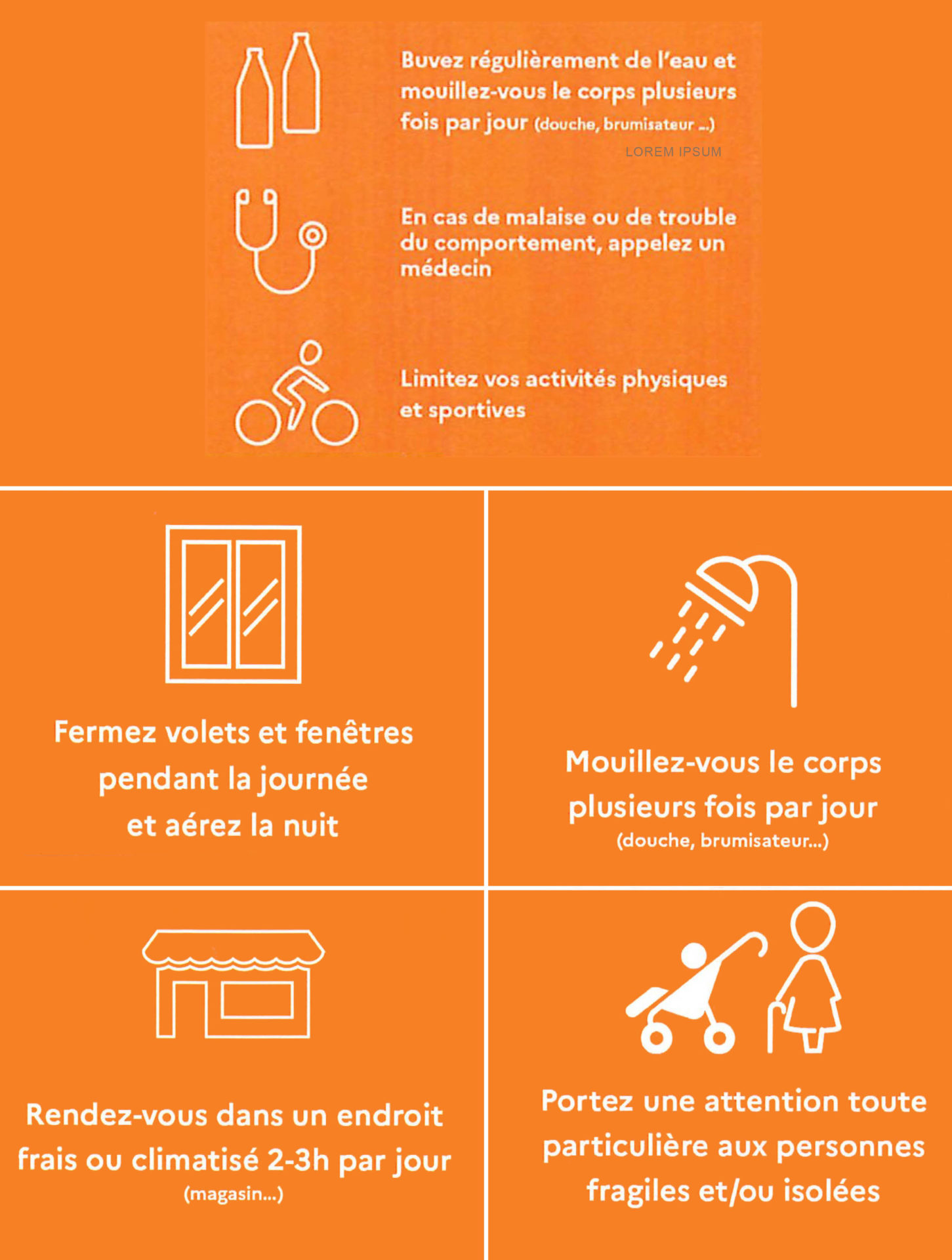 Buvez régulièrement de l'eau et mouillez-vous le corps plusieurs fois par jour (douche, brumisateur ...)

LOREM IPSUM

En cas de malaise ou de trouble du comportement, appelez un médecin

Limitez vos activités physiques et sportives

Fermez volets et fenêtres pendant la journée et aérez la nuit

Mouillez-vous le corps plusieurs fois par jour (douche, brumisateur...)

Rendez-vous dans un endroit frais ou climatisé 2-3h par jour (magasin...)

Portez une attention toute particulière aux personnes fragiles et/ou isolées